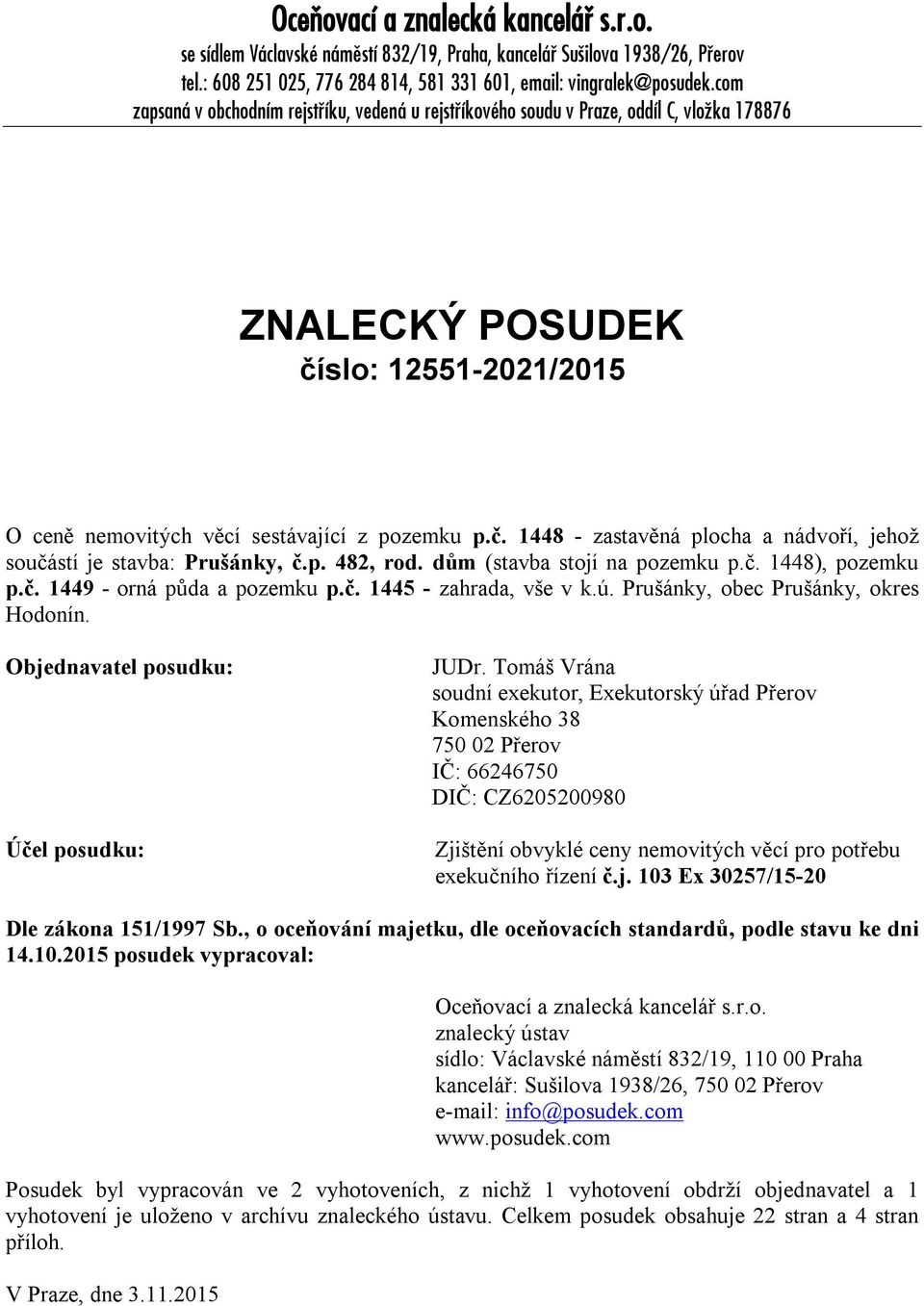 Oceňovací a znalecká kancelář s.r.o.
se sídlem Václavské náměstí 832/19, Praha, kancelář Sušilova 1938/26, Přerov
tel.: 608 251 025, 776 284 814, 581 331 601, email: vingralek@posudek.com
zapsaná v obchodním rejstříku, vedená u rejstříkového soudu v Praze, oddíl C, vložka 178876

ZNALECKÝ POSUDEK
číslo: 12551-2021/2015

O ceně nemovitých věcí sestávající z pozemku p.č. 1448 - zastavěná plocha a nádvoří, jehož součástí je stavba: Prušánky, č.p. 482, rod. dům (stavba stojí na pozemku p.č. 1448), pozemku p.č. 1449 - orná půda a pozemku p.č. 1445 - zahrada, vše v k.ú. Prušánky, obec Prušánky, okres Hodonín.

Objednavatel posudku:

JUDr. Tomáš Vrána
soudní exekutor, Exekutorský úřad Přerov
Komenského 38
750 02 Přerov
IČ: 66246750
DIČ: CZ6205200980

Účel posudku:

Zjištění obvyklé ceny nemovitých věcí pro potřebu exekučního řízení č.j. 103 Ex 30257/15-20

Dle zákona 151/1997 Sb., o oceňování majetku, dle oceňovacích standardů, podle stavu ke dni 14.10.2015 posudek vypracoval:

Oceňovací a znalecká kancelář s.r.o.
znalecký ústav
sídlo: Václavské náměstí 832/19, 110 00 Praha
kancelář: Sušilova 1938/26, 750 02 Přerov
e-mail: info@posudek.com
www.posudek.com

Posudek byl vypracován ve 2 vyhotoveních, z nichž 1 vyhotovení obdrží objednavatel a 1 vyhotovení je uloženo v archívu znaleckého ústavu. Celkem posudek obsahuje 22 stran a 4 stran příloh.

V Praze, dne 3.11.2015